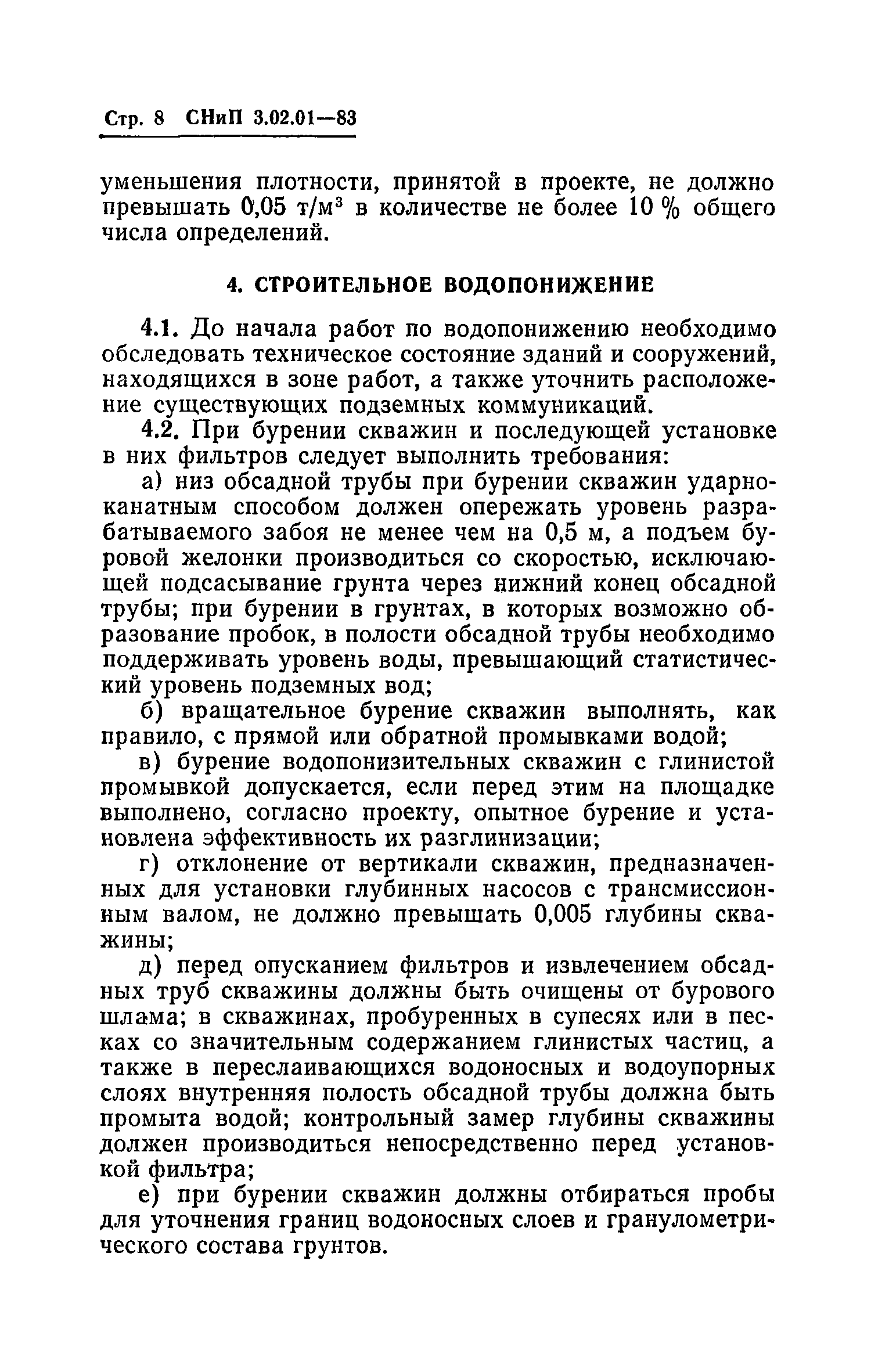 Стр. 8 СНиП 3.02.01—83

уменьшения плотности, принятой в проекте, не должно превышать 0,05 т/м$^3$ в количестве не более 10 % общего числа определений.

4. СТРОИТЕЛЬНОЕ ВОДОПОНИЖЕНИЕ

4.1. До начала работ по водопонижению необходимо обследовать техническое состояние зданий и сооружений, находящихся в зоне работ, а также уточнить расположение существующих подземных коммуникаций.

4.2. При бурении скважин и последующей установке в них фильтров следует выполнить требования:

а) низ обсадной трубы при бурении скважин ударно-канатным способом должен опережать уровень разрабатываемого забоя не менее чем на 0,5 м, а подъем буровой желонки производиться со скоростью, исключающей подсасывание грунта через нижний конец обсадной трубы; при бурении в грунтах, в которых возможно образование пробок, в полости обсадной трубы необходимо поддерживать уровень воды, превышающий статистический уровень подземных вод;

б) вращательное бурение скважин выполнять, как правило, с прямой или обратной промывками водой;

в) бурение водопонизительных скважин с глинистой промывкой допускается, если перед этим на площадке выполнено, согласно проекту, опытное бурение и установлена эффективность их разглинизации;

г) отклонение от вертикали скважин, предназначенных для установки глубинных насосов с трансмиссионным валом, не должно превышать 0,005 глубины скважины;

д) перед опусканием фильтров и извлечением обсадных труб скважины должны быть очищены от бурового шлама; в скважинах, пробуренных в супесях или в песках со значительным содержанием глинистых частиц, а также в переслаивающихся водоносных и водоупорных слоях внутренняя полость обсадной трубы должна быть промыта водой; контрольный замер глубины скважины должен производиться непосредственно перед установкой фильтра;

е) при бурении скважин должны отбираться пробы для уточнения границ водоносных слоев и гранулометрического состава грунтов.